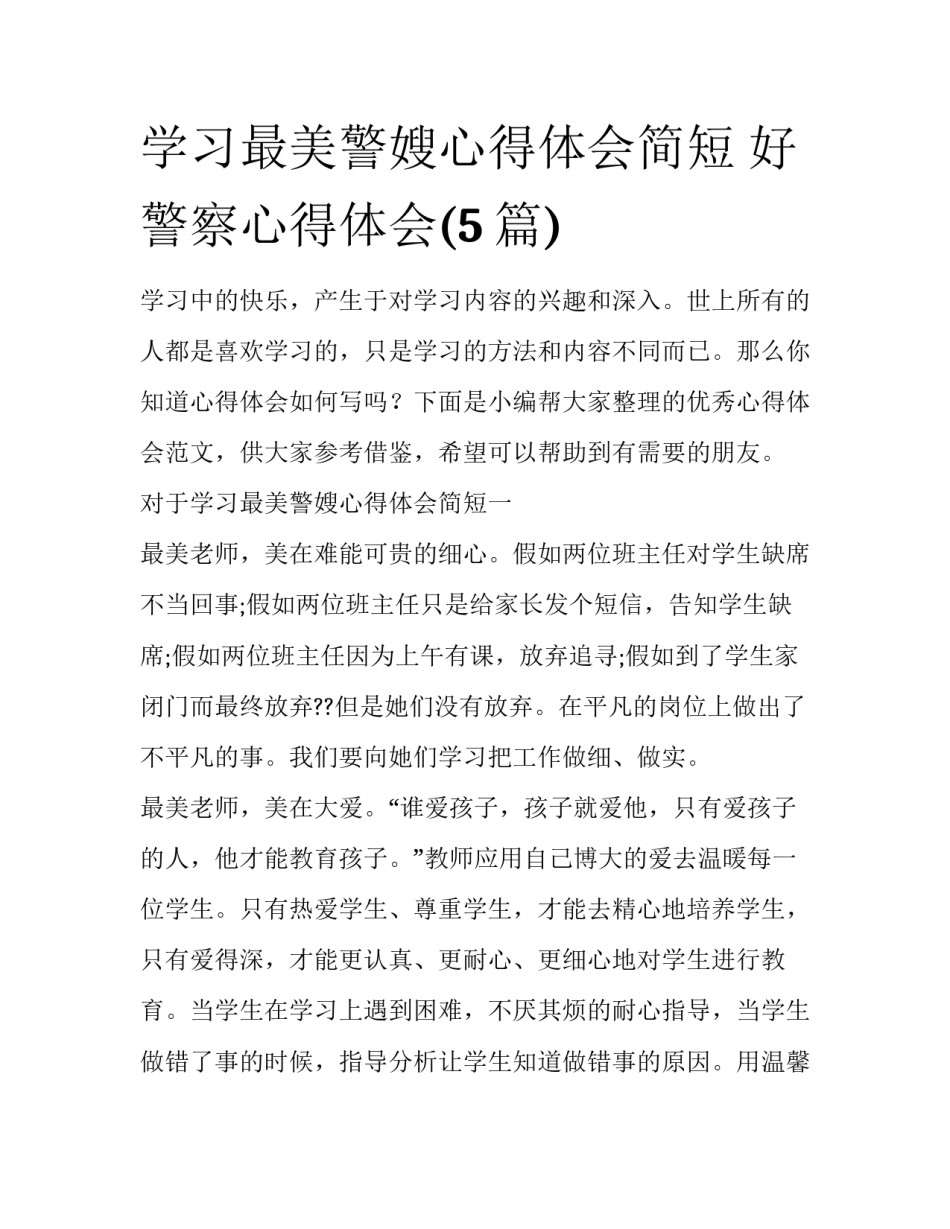 学习最美警嫂心得体会简短 好警察心得体会(5 篇)

学习中的快乐，产生于对学习内容的兴趣和深入。世上所有的人都是喜欢学习的，只是学习的方法和内容不同而已。那么你知道心得体会如何写吗？下面是小编帮大家整理的优秀心得体会范文，供大家参考借鉴，希望可以帮助到有需要的朋友。

对于学习最美警嫂心得体会简短一

最美老师，美在难能可贵的细心。假如两位班主任对学生缺席不当回事;假如两位班主任只是给家长发个短信，告知学生缺席;假如两位班主任因为上午有课，放弃追寻;假如到了学生家闭门而最终放弃??但是她们没有放弃。在平凡的岗位上做出了不平凡的事。我们要向她们学习把工作做细、做实。

最美老师，美在大爱。“谁爱孩子，孩子就爱他，只有爱孩子的人，他才能教育孩子。”教师应用自己博大的爱去温暖每一位学生。只有热爱学生、尊重学生，才能去精心地培养学生，只有爱得深，才能更认真、更耐心、更细心地对学生进行教育。当学生在学习上遇到困难，不厌其烦的耐心指导，当学生做错了事的时候，指导分析让学生知道做错事的原因。用温馨